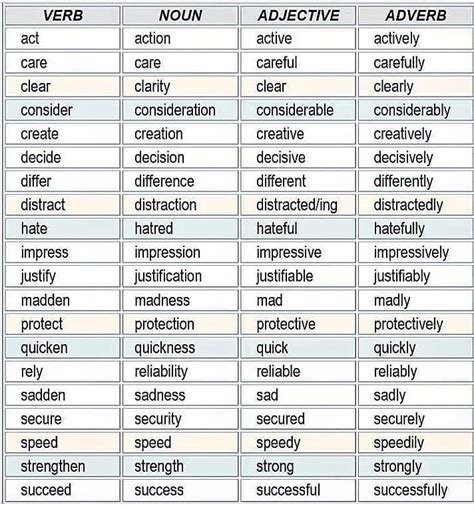 | VERB | NOUN | ADJECTIVE | ADVERB |
|---|---|---|---|
| act | action | active | actively |
| care | care | careful | carefully |
| clear | clarity | clear | clearly |
| consider | consideration | considerable | considerably |
| create | creation | creative | creatively |
| decide | decision | decisive | decisively |
| differ | difference | different | differently |
| distract | distraction | distracted/ing | distractedly |
| hate | hatred | hateful | hatefully |
| impress | impression | impressive | impressively |
| justify | justification | justifiable | justifiably |
| madden | madness | mad | madly |
| protect | protection | protective | protectively |
| quicken | quickness | quick | quickly |
| rely | reliability | reliable | reliably |
| sadden | sadness | sad | sadly |
| secure | security | secured | securely |
| speed | speed | speedy | speedily |
| strengthen | strength | strong | strongly |
| succeed | success | successful | successfully |